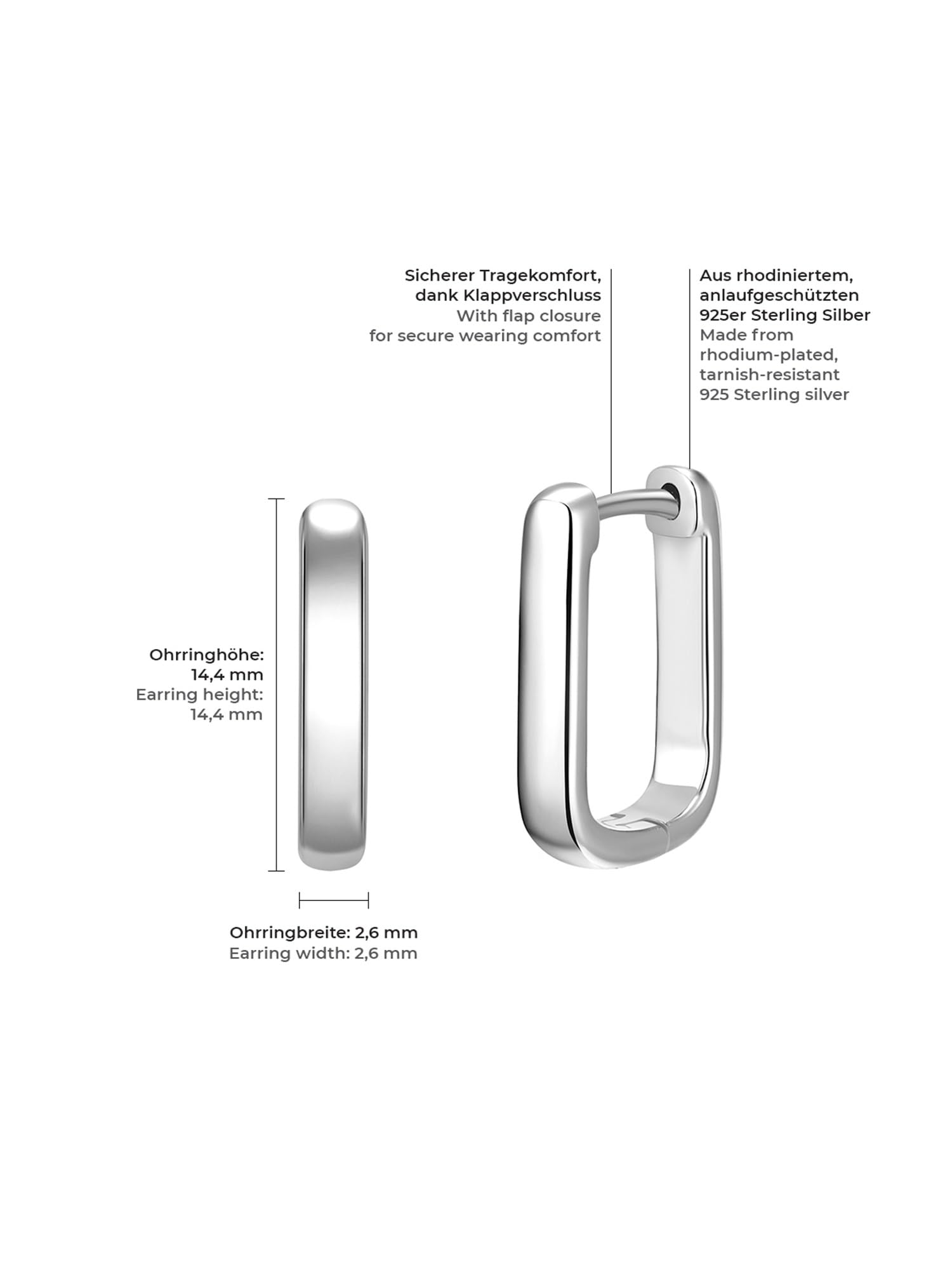 Sicherer Tragekomfort, dank Klappverschluss
With flap closure for secure wearing comfort

Aus rhodiniertem, anlaufgeschützten 925er Sterling Silber
Made from rhodium-plated, tarnish-resistant 925 Sterling silver

Ohrringhöhe: 14,4 mm
Earring height: 14,4 mm

Ohrringbreite: 2,6 mm
Earring width: 2,6 mm